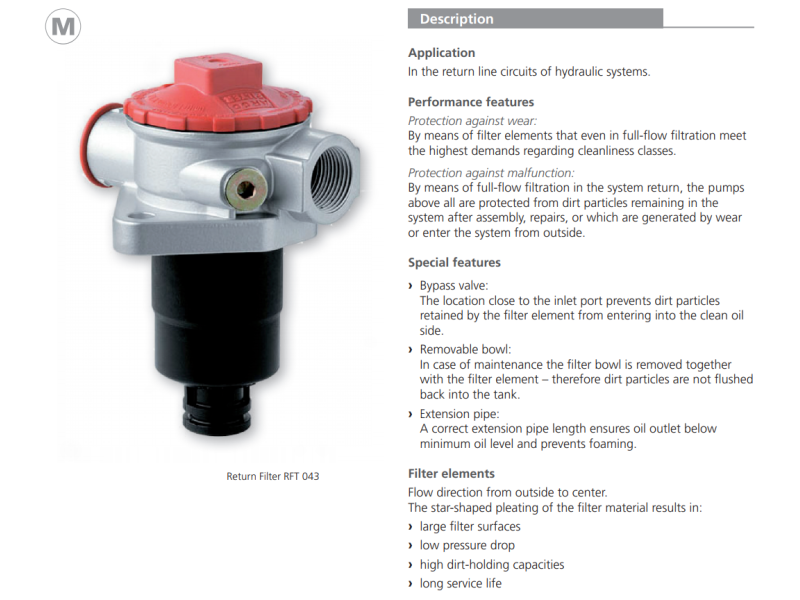 M

Return Filter RFT 043

Description

Application
In the return line circuits of hydraulic systems.

Performance features
Protection against wear:
By means of filter elements that even in full-flow filtration meet the highest demands regarding cleanliness classes.

Protection against malfunction:
By means of full-flow filtration in the system return, the pumps above all are protected from dirt particles remaining in the system after assembly, repairs, or which are generated by wear or enter the system from outside.

Special features
› Bypass valve:
The location close to the inlet port prevents dirt particles retained by the filter element from entering into the clean oil side.
› Removable bowl:
In case of maintenance the filter bowl is removed together with the filter element – therefore dirt particles are not flushed back into the tank.
› Extension pipe:
A correct extension pipe length ensures oil outlet below minimum oil level and prevents foaming.

Filter elements
Flow direction from outside to center.
The star-shaped pleating of the filter material results in:
› large filter surfaces
› low pressure drop
› high dirt-holding capacities
› long service life